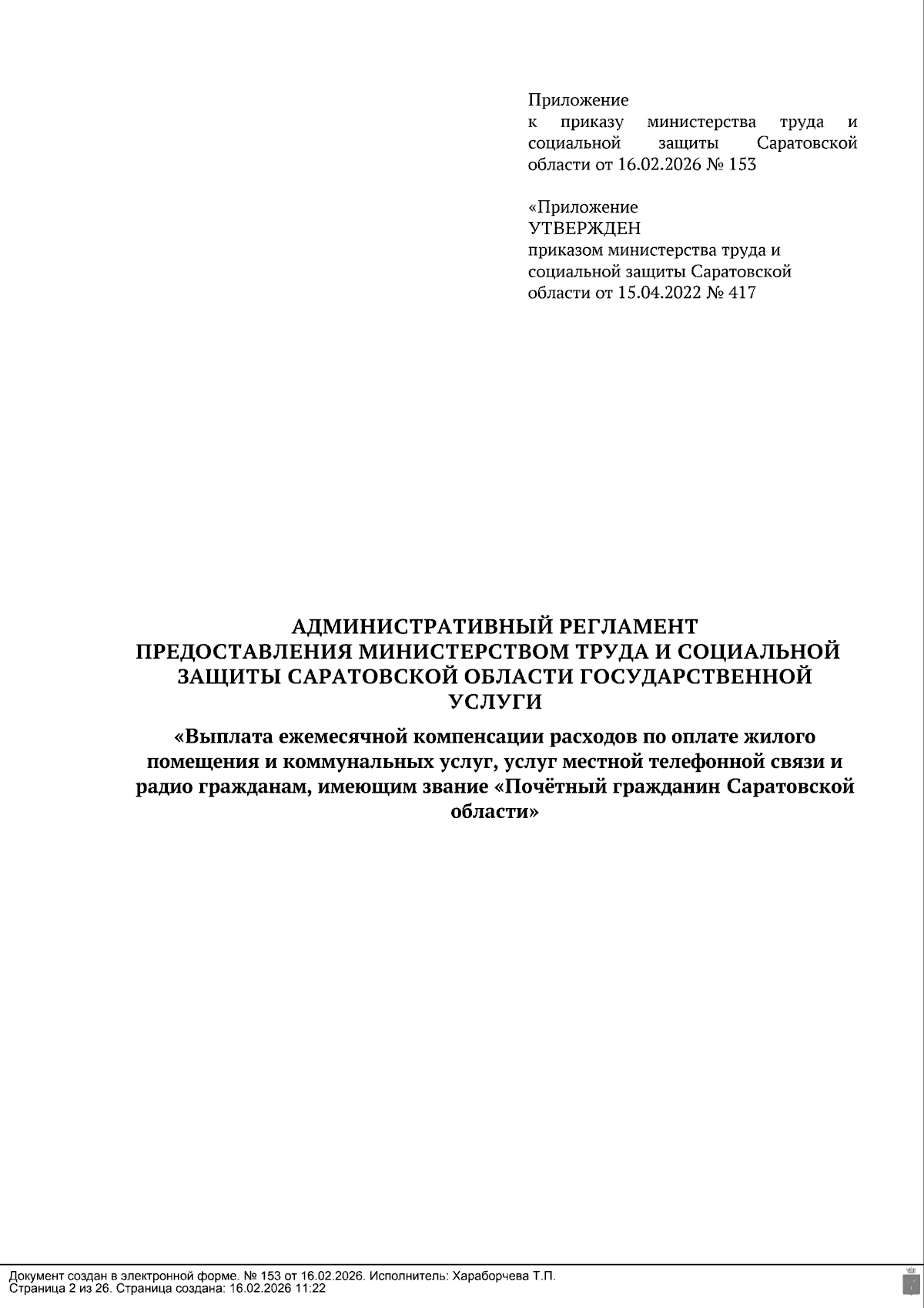 Приложение
к приказу министерства труда и социальной защиты Саратовской области от 16.02.2026 № 153

«Приложение
УТВЕРЖДЕН
приказом министерства труда и социальной защиты Саратовской области от 15.04.2022 № 417

АДМИНИСТРАТИВНЫЙ РЕГЛАМЕНТ
ПРЕДОСТАВЛЕНИЯ МИНИСТЕРСТВОМ ТРУДА И СОЦИАЛЬНОЙ ЗАЩИТЫ САРАТОВСКОЙ ОБЛАСТИ ГОСУДАРСТВЕННОЙ УСЛУГИ

«Выплата ежемесячной компенсации расходов по оплате жилого помещения и коммунальных услуг, услуг местной телефонной связи и радио гражданам, имеющим звание «Почётный гражданин Саратовской области»

Документ создан в электронной форме. № 153 от 16.02.2026. Исполнитель: Хараборчева Т.П.
Страница 2 из 26. Страница создана: 16.02.2026 11:22